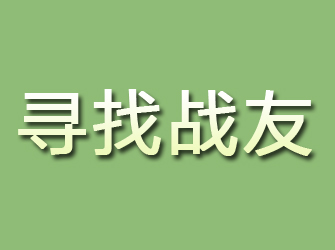 寻找战友